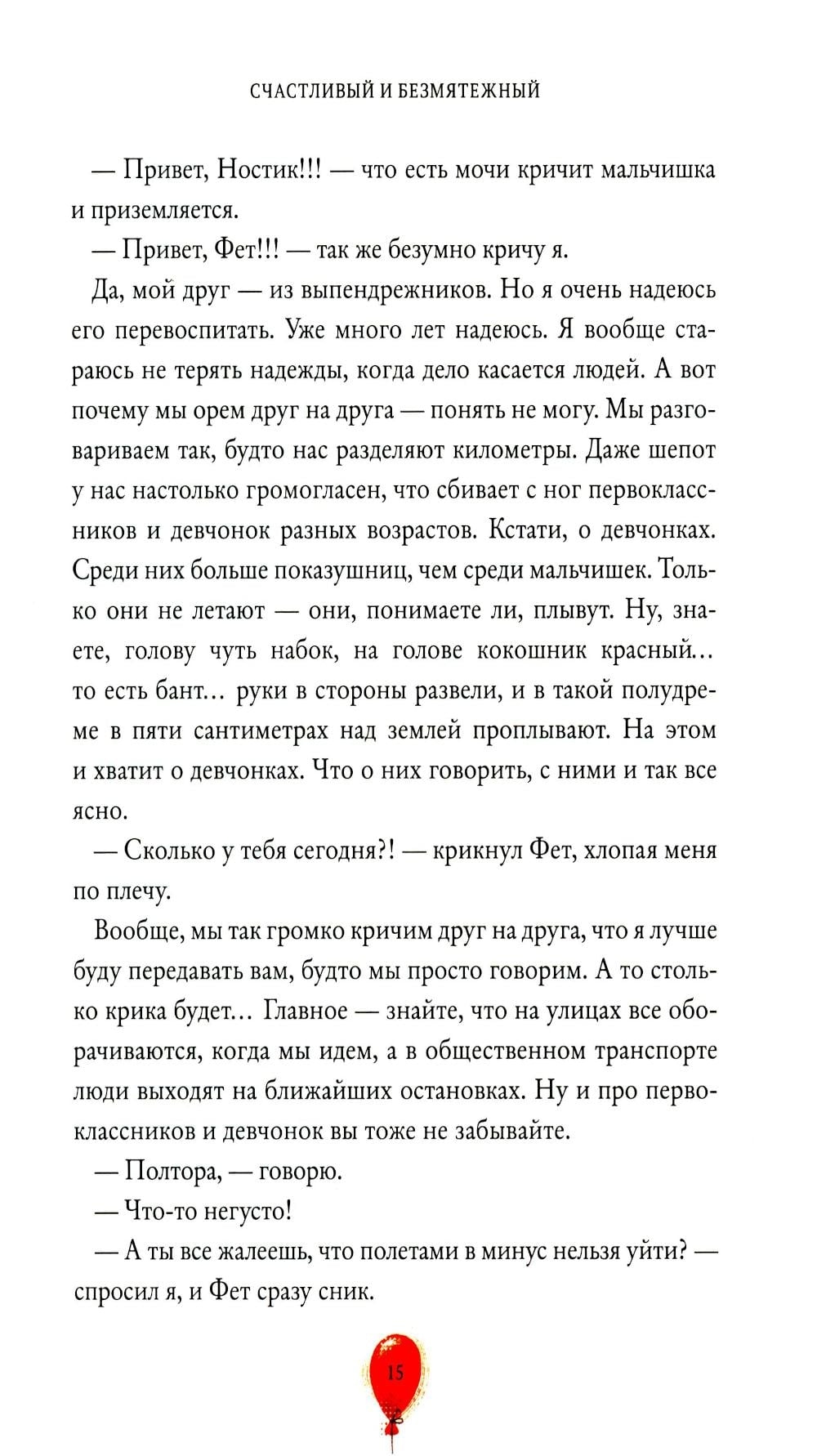 СЧАСТЛИВЫЙ И БЕЗМЯТЕЖНЫЙ

— Привет, Ностик!!! — что есть мочи кричит мальчишка и приземляется.

— Привет, Фет!!! — так же безумно кричу я.

Да, мой друг — из выпендрежников. Но я очень надеюсь его перевоспитать. Уже много лет надеюсь. Я вообще стараюсь не терять надежды, когда дело касается людей. А вот почему мы орем друг на друга — понять не могу. Мы разговариваем так, будто нас разделяют километры. Даже шепот у нас настолько громогласен, что сбивает с ног первоклассников и девчонок разных возрастов. Кстати, о девчонках. Среди них больше показушниц, чем среди мальчишек. Только они не летают — они, понимаете ли, плывут. Ну, знаете, голову чуть набок, на голове кокошник красный... то есть бант... руки в стороны развели, и в такой полудреме в пяти сантиметрах над землей проплывают. На этом и хватит о девчонках. Что о них говорить, с ними и так все ясно.

— Сколько у тебя сегодня?! — крикнул Фет, хлопая меня по плечу.

Вообще, мы так громко кричим друг на друга, что я лучше буду передавать вам, будто мы просто говорим. А то столько крика будет... Главное — знайте, что на улицах все оборачиваются, когда мы идем, а в общественном транспорте люди выходят на ближайших остановках. Ну и про первоклассников и девчонок вы тоже не забывайте.

— Полтора, — говорю.

— Что-то негусто!

— А ты все жалеешь, что полетами в минус нельзя уйти? — спросил я, и Фет сразу сник.

15